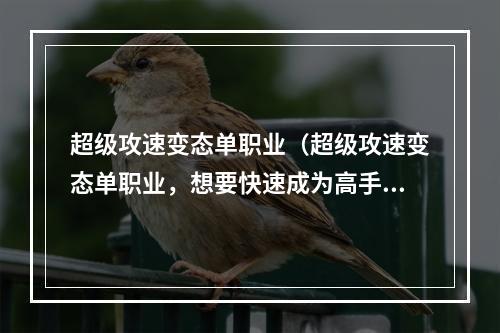 超级攻速变态单职业（超级攻速变态单职业，想要快速成为高手...